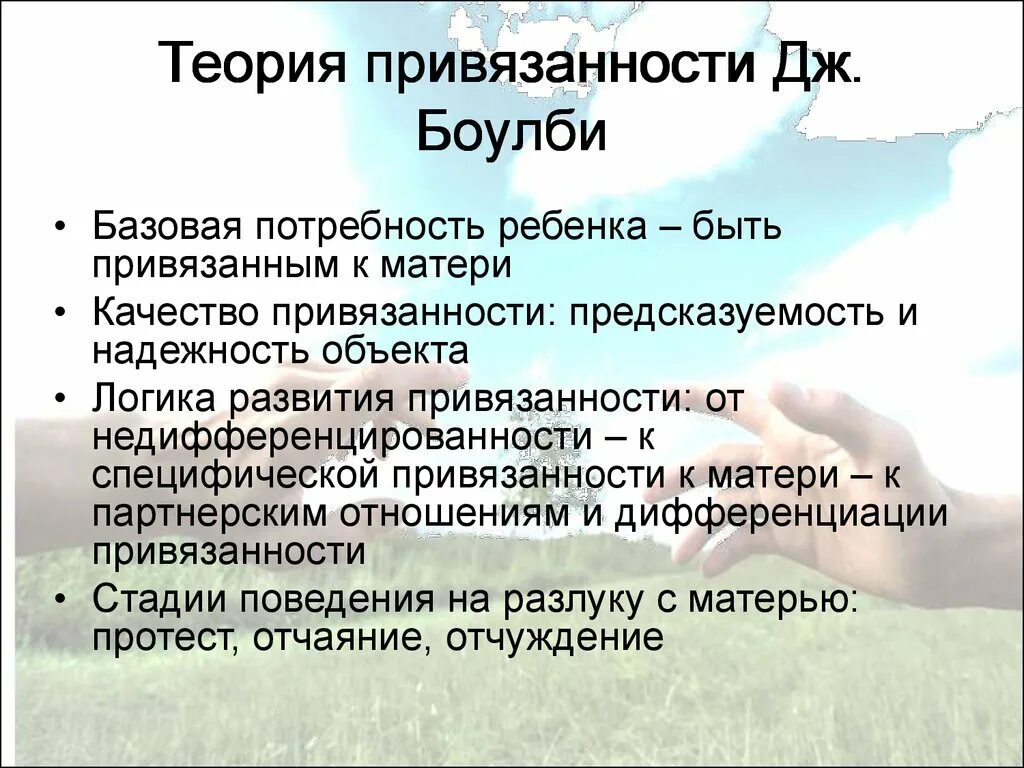 Теория привязанности Дж. Боулби

• Базовая потребность ребенка – быть привязанным к матери
• Качество привязанности: предсказуемость и надежность объекта
• Логика развития привязанности: от недифференцированности – к специфической привязанности к матери – к партнерским отношениям и дифференциации привязанности
• Стадии поведения на разлуку с матерью: протест, отчаяние, отчуждение